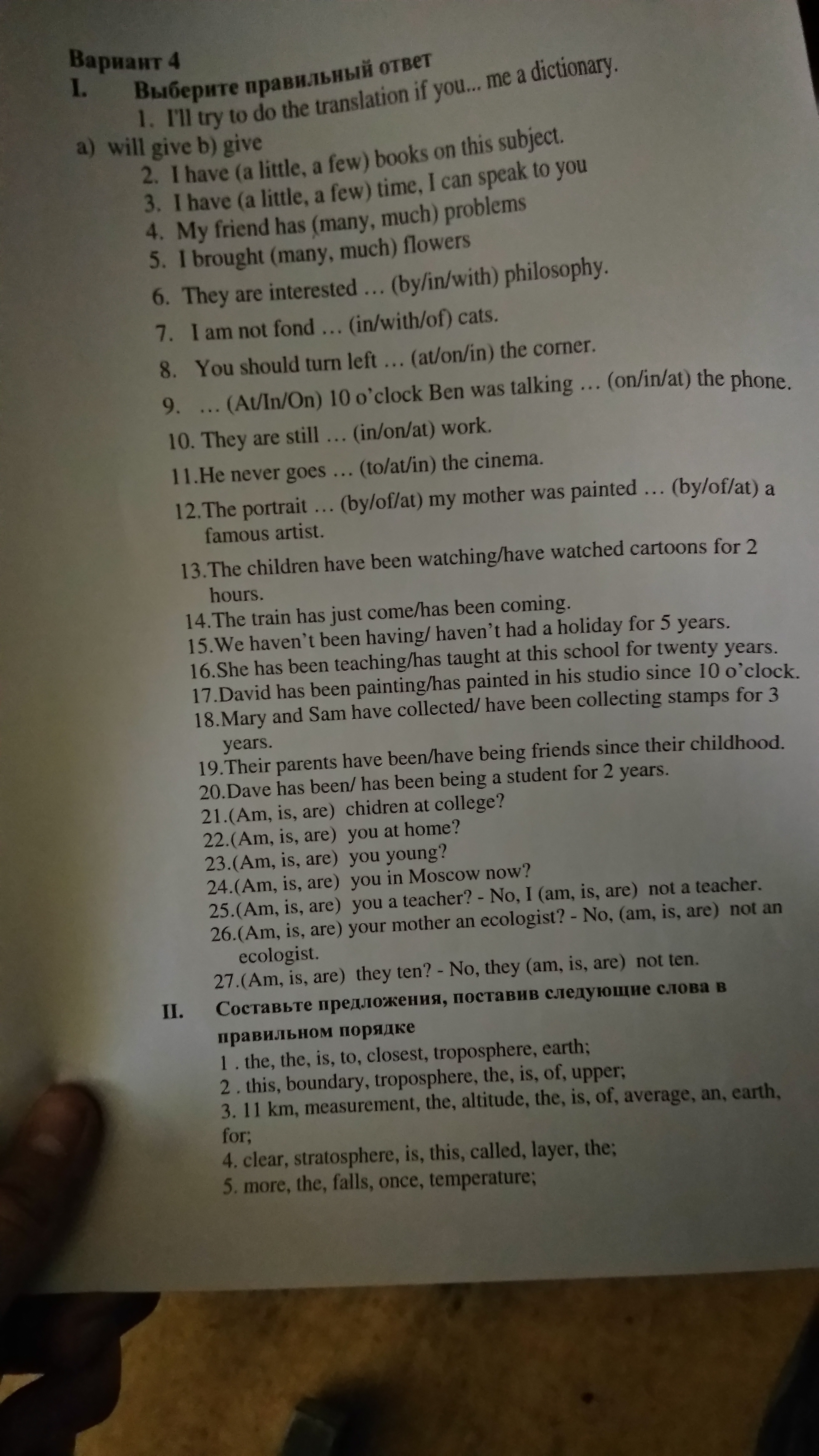 Вариант 4

I. Выберите правильный ответ

1. I'll try to do the translation if you... me a dictionary.

a) will give b) give

2. I have (a little, a few) books on this subject.
3. I have (a little, a few) time, I can speak to you
4. My friend has (many, much) problems
5. I brought (many, much) flowers
6. They are interested … (by/in/with) philosophy.
7. I am not fond … (in/with/of) cats.
8. You should turn left … (at/on/in) the corner.
9. … (At/In/On) 10 o'clock Ben was talking … (on/in/at) the phone.
10. They are still … (in/on/at) work.
11.He never goes … (to/at/in) the cinema.
12.The portrait … (by/of/at) my mother was painted … (by/of/at) a famous artist.
13.The children have been watching/have watched cartoons for 2 hours.
14.The train has just come/has been coming.
15.We haven't been having/ haven't had a holiday for 5 years.
16.She has been teaching/has taught at this school for twenty years.
17.David has been painting/has painted in his studio since 10 o'clock.
18.Mary and Sam have collected/ have been collecting stamps for 3 years.
19.Their parents have been/have being friends since their childhood.
20.Dave has been/ has been being a student for 2 years.
21.(Am, is, are) chidren at college?
22.(Am, is, are) you at home?
23.(Am, is, are) you young?
24.(Am, is, are) you in Moscow now?
25.(Am, is, are) you a teacher? - No, I (am, is, are) not a teacher.
26.(Am, is, are) your mother an ecologist? - No, (am, is, are) not an ecologist.
27.(Am, is, are) they ten? - No, they (am, is, are) not ten.

II. Составьте предложения, поставив следующие слова в правильном порядке

1 . the, the, is, to, closest, troposphere, earth;
2 . this, boundary, troposphere, the, is, of, upper;
3. 11 km, measurement, the, altitude, the, is, of, average, an, earth, for;
4. clear, stratosphere, is, this, called, layer, the;
5. more, the, falls, once, temperature;